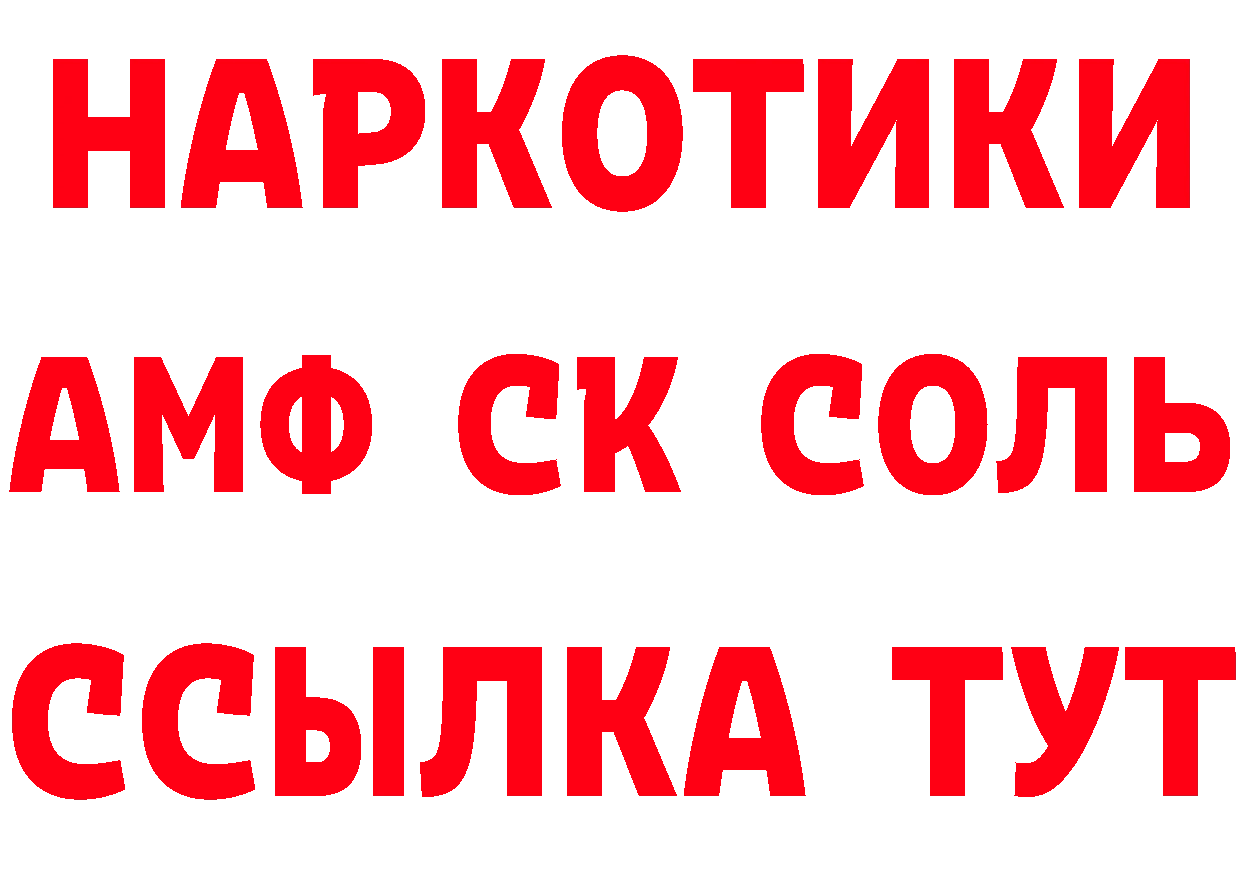 НАРКОТИКИ

АМФ СК СОЛЬ

ССЫЛКА ТУТ